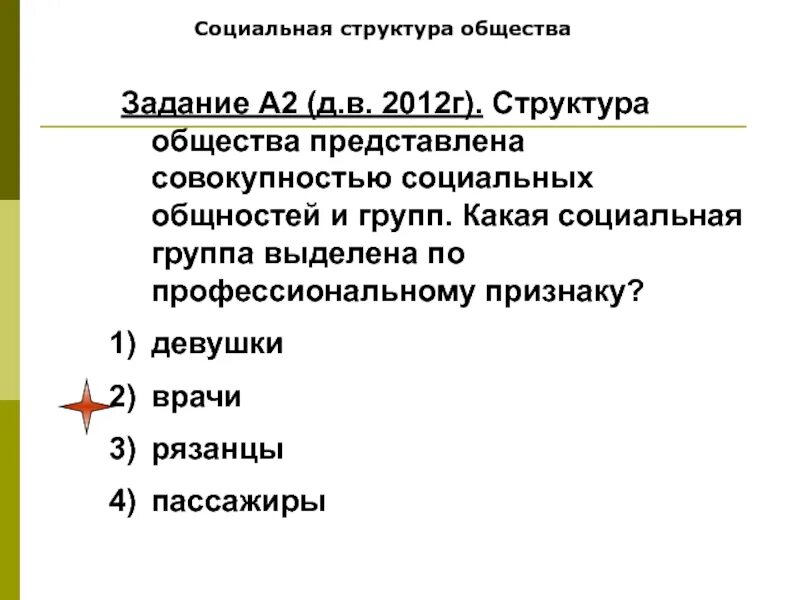 Социальная структура общества

Задание А2 (д.в. 2012г). Структура общества представлена совокупностью социальных общностей и групп. Какая социальная группа выделена по профессиональному признаку?

1) девушки
2) врачи
3) рязанцы
4) пассажиры